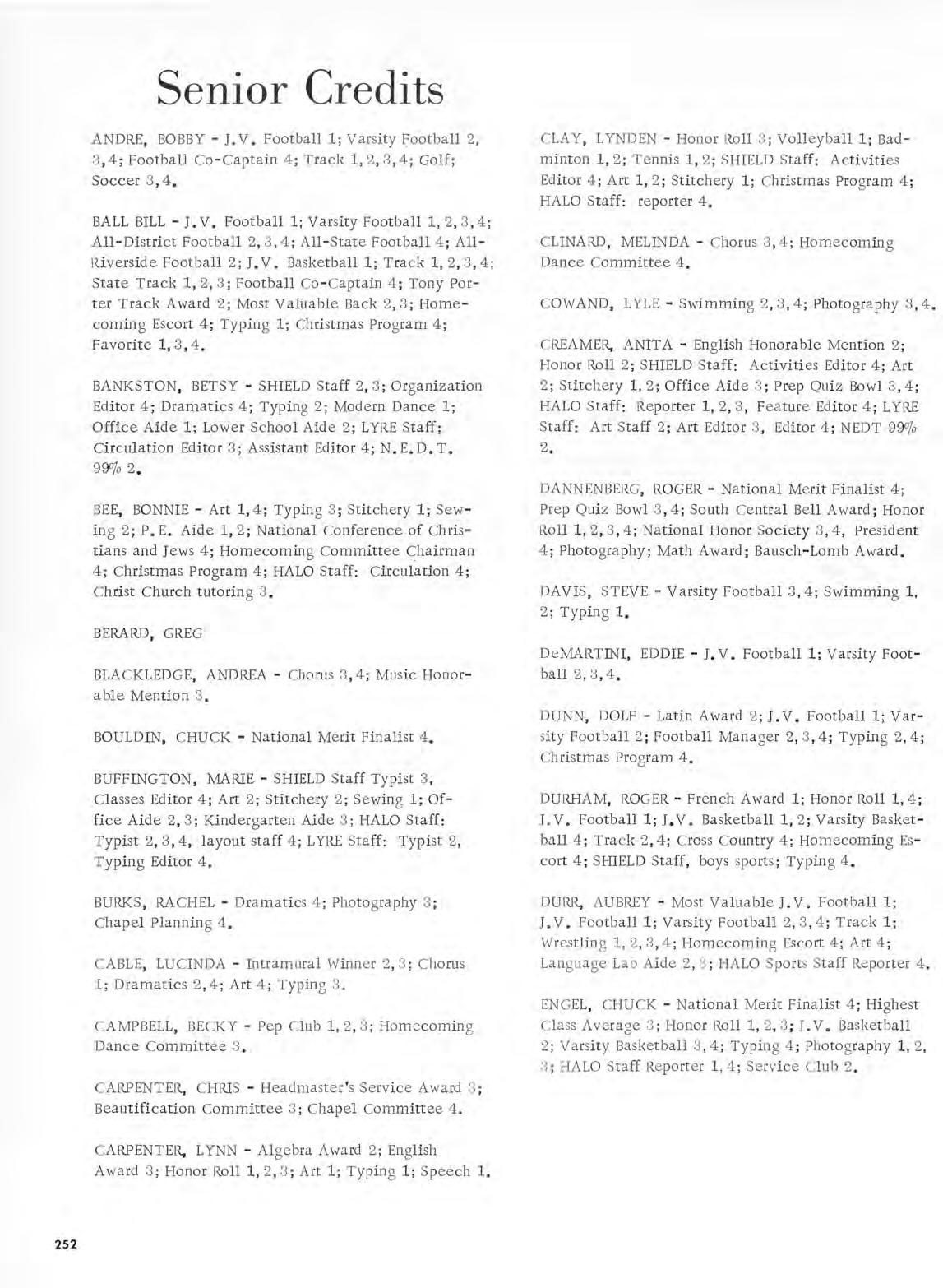 Senior Credits

ANDRE, BOBBY - J.V. Football 1; Varsity Football 2, 3, 4; Football Co-Captain 4; Track 1, 2, 3, 4; Golf; Soccer 3, 4.

BALL BILL - J.V. Football 1; Varsity Football 1, 2, 3, 4; All-District Football 2, 3, 4; All-State Football 4; All-Riverside Football 2; J.V. Basketball 1; Track 1, 2, 3, 4; State Track 1, 2, 3; Football Co-Captain 4; Tony Porter Track Award 2; Most Valuable Back 2, 3; Homecoming Escort 4; Typing 1; Christmas Program 4; Favorite 1, 3, 4.

BANKSTON, BETSY - SHIELD Staff 2, 3; Organization Editor 4; Dramatics 4; Typing 2; Modern Dance 1; Office Aide 1; Lower School Aide 2; LYRE Staff; Circulation Editor 3; Assistant Editor 4; N.E.D.T. 99% 2.

BEE, BONNIE - Art 1, 4; Typing 3; Stitchery 1; Sewing 2; P.E. Aide 1, 2; National Conference of Christians and Jews 4; Homecoming Committee Chairman 4; Christmas Program 4; HALO Staff: Circulation 4; Christ Church tutoring 3.

BERARD, GREG

BLACKLEDGE, ANDREA - Chorus 3, 4; Music Honorable Mention 3.

BOULDIN, CHUCK - National Merit Finalist 4.

BUFFINGTON, MARIE - SHIELD Staff Typist 3, Classes Editor 4; Art 2; Stitchery 2; Sewing 1; Office Aide 2, 3; Kindergarten Aide 3; HALO Staff: Typist 2, 3, 4, layout staff 4; LYRE Staff: Typist 2, Typing Editor 4.

BURKS, RACHEL - Dramatics 4; Photography 3; Chapel Planning 4.

CABLE, LUCINDA - Intramural Winner 2, 3; Chorus 1; Dramatics 2, 4; Art 4; Typing 3.

CAMPBELL, BECKY - Pep Club 1, 2, 3; Homecoming Dance Committee 3.

CARPENTER, CHRIS - Headmaster's Service Award 3; Beautification Committee 3; Chapel Committee 4.

CARPENTER, LYNN - Algebra Award 2; English Award 3; Honor Roll 1, 2, 3; Art 1; Typing 1; Speech 1.

CLAY, LYNDEN - Honor Roll 3; Volleyball 1; Badminton 1, 2; Tennis 1, 2; SHIELD Staff: Activities Editor 4; Art 1, 2; Stitchery 1; Christmas Program 4; HALO Staff: reporter 4.

CLINARD, MELINDA - Chorus 3, 4; Homecoming Dance Committee 4.

COWAND, LYLE - Swimming 2, 3, 4; Photography 3, 4.

CREAMER, ANITA - English Honorable Mention 2; Honor Roll 2; SHIELD Staff: Activities Editor 4; Art 2; Stitchery 1, 2; Office Aide 3; Prep Quiz Bowl 3, 4; HALO Staff: Reporter 1, 2, 3, Feature Editor 4; LYRE Staff: Art Staff 2; Art Editor 3, Editor 4; NEDT 99% 2.

DANNENBERG, ROGER - National Merit Finalist 4; Prep Quiz Bowl 3, 4; South Central Bell Award; Honor Roll 1, 2, 3, 4; National Honor Society 3, 4, President 4; Photography; Math Award; Bausch-Lomb Award.

DAVIS, STEVE - Varsity Football 3, 4; Swimming 1, 2; Typing 1.

DeMARTINI, EDDIE - J.V. Football 1; Varsity Football 2, 3, 4.

DUNN, DOLF - Latin Award 2; J.V. Football 1; Varsity Football 2; Football Manager 2, 3, 4; Typing 2, 4; Christmas Program 4.

DURHAM, ROGER - French Award 1; Honor Roll 1, 4; J.V. Football 1; J.V. Basketball 1, 2; Varsity Basketball 4; Track 2, 4; Cross Country 4; Homecoming Escort 4; SHIELD Staff, boys sports; Typing 4.

DURR, AUBREY - Most Valuable J.V. Football 1; J.V. Football 1; Varsity Football 2, 3, 4; Track 1; Wrestling 1, 2, 3, 4; Homecoming Escort 4; Art 4; Language Lab Aide 2, 3; HALO Sports Staff Reporter 4.

ENGEL, CHUCK - National Merit Finalist 4; Highest Class Average 3; Honor Roll 1, 2, 3; J.V. Basketball 2; Varsity Basketball 3, 4; Typing 4; Photography 1, 2, 3; HALO Staff Reporter 1, 4; Service Club 2.

252